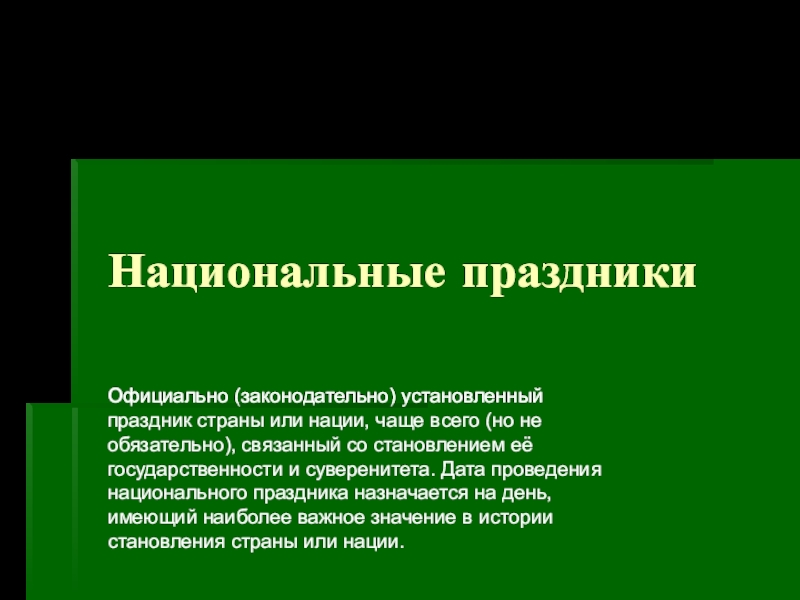 Национальные праздники

Официально (законодательно) установленный праздник страны или нации, чаще всего (но не обязательно), связанный со становлением её государственности и суверенитета. Дата проведения национального праздника назначается на день, имеющий наиболее важное значение в истории становления страны или нации.